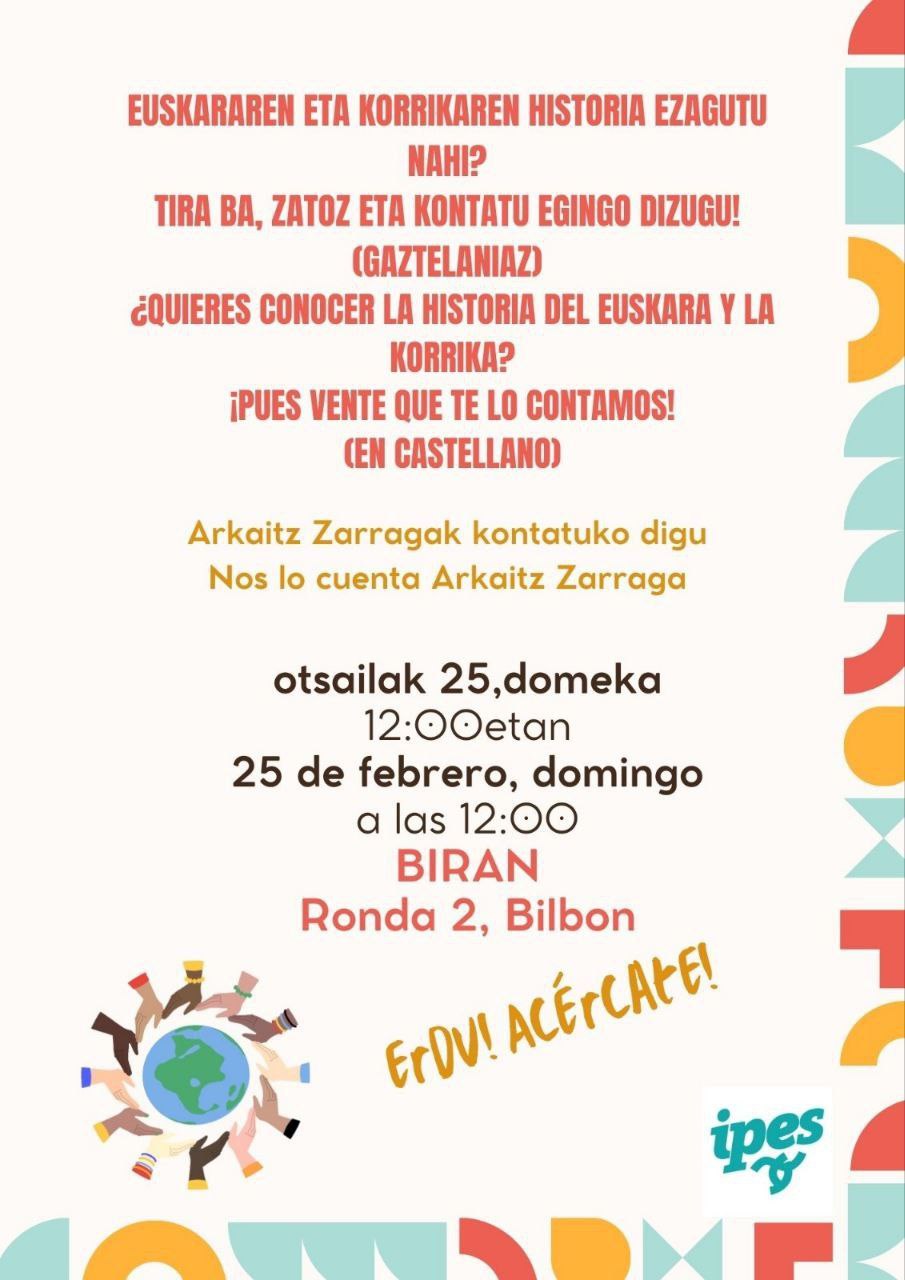 EUSKARAREN ETA KORRIKAREN HISTORIA EZAGUTU NAHI?
TIRA BA, ZATOZ ETA KONTATU EGINGO DIZUGU!
(GAZTELANIAZ)
¿QUIERES CONOCER LA HISTORIA DEL EUSKARA Y LA KORRIKA?
¡PUES VENTE QUE TE LO CONTAMOS!
(EN CASTELLANO)

Arkaitz Zarragak kontatuko digu
Nos lo cuenta Arkaitz Zarraga

otsailak 25,domeka
12:00etan
25 de febrero, domingo
a las 12:00
BIRAN
Ronda 2, Bilbon

ErDU! ACÉrCAtE!

ipes